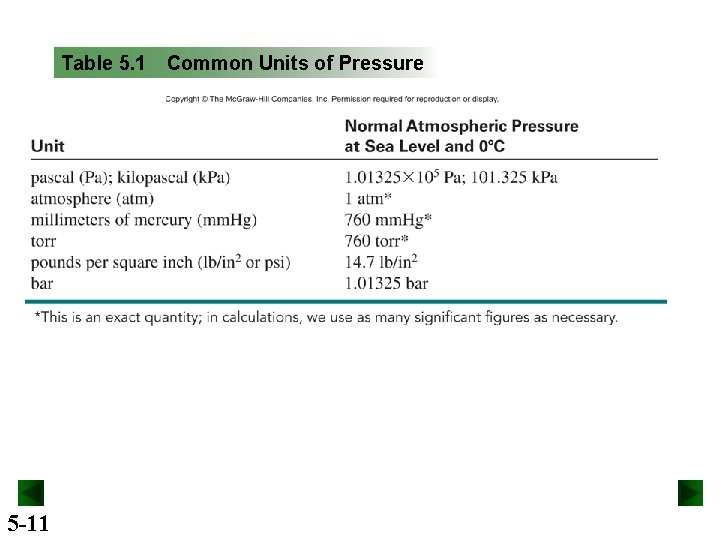 Table 5.1 Common Units of Pressure

Copyright © The McGraw-Hill Companies, Inc. Permission required for reproduction or display.

| Unit | Normal Atmospheric Pressure at Sea Level and 0°C |
|---|---|
| pascal (Pa); kilopascal (kPa) | $1.01325 \times 10^5$ Pa; 101.325 kPa |
| atmosphere (atm) | 1 atm* |
| millimeters of mercury (mmHg) | 760 mmHg* |
| torr | 760 torr* |
| pounds per square inch (lb/in$^2$ or psi) | 14.7 lb/in$^2$ |
| bar | 1.01325 bar |

*This is an exact quantity; in calculations, we use as many significant figures as necessary.

5-11